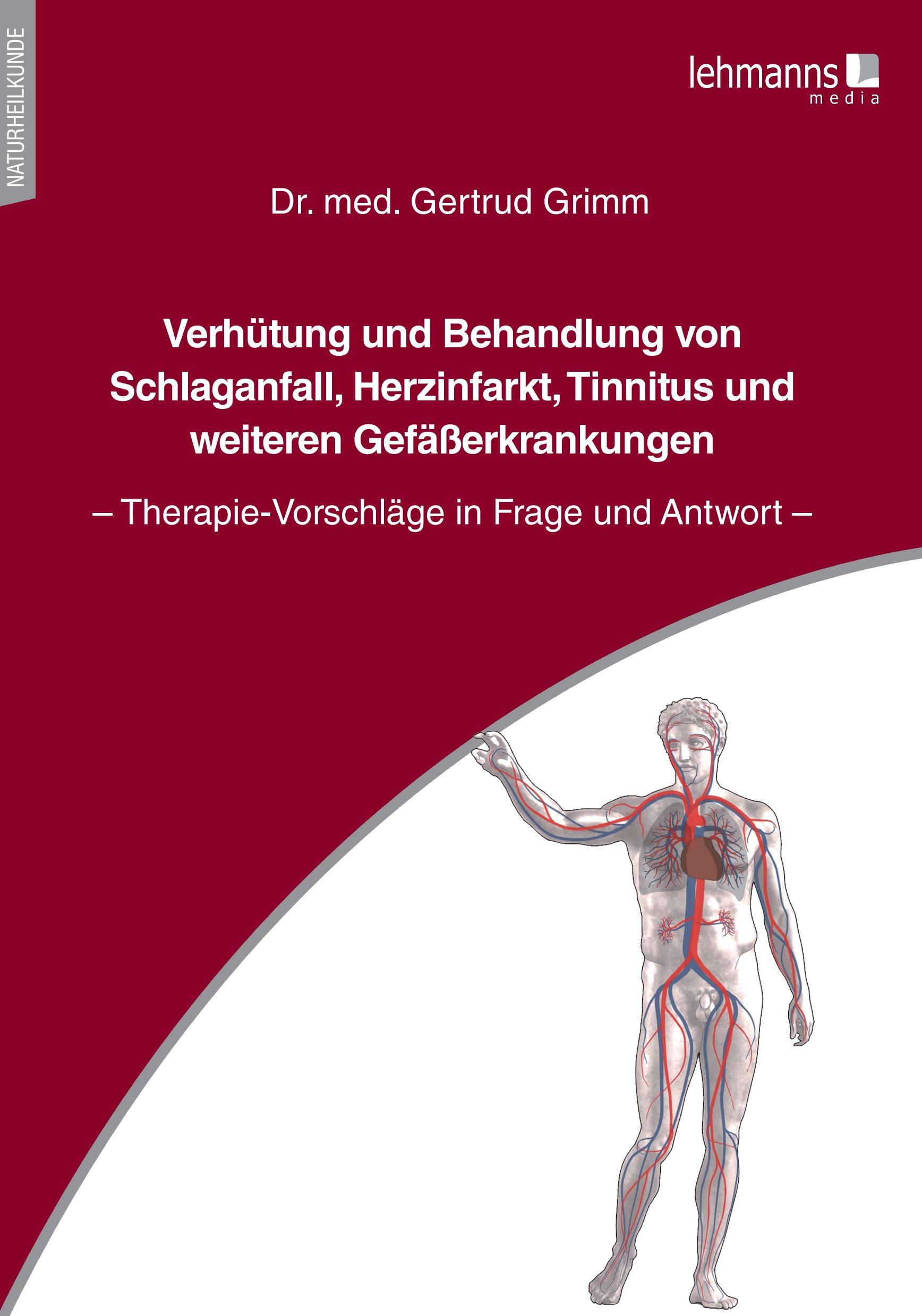 NATURHEILKUNDE

lehmanns
media

Dr. med. Gertrud Grimm

Verhütung und Behandlung von Schlaganfall, Herzinfarkt, Tinnitus und weiteren Gefäßerkrankungen

– Therapie-Vorschläge in Frage und Antwort –